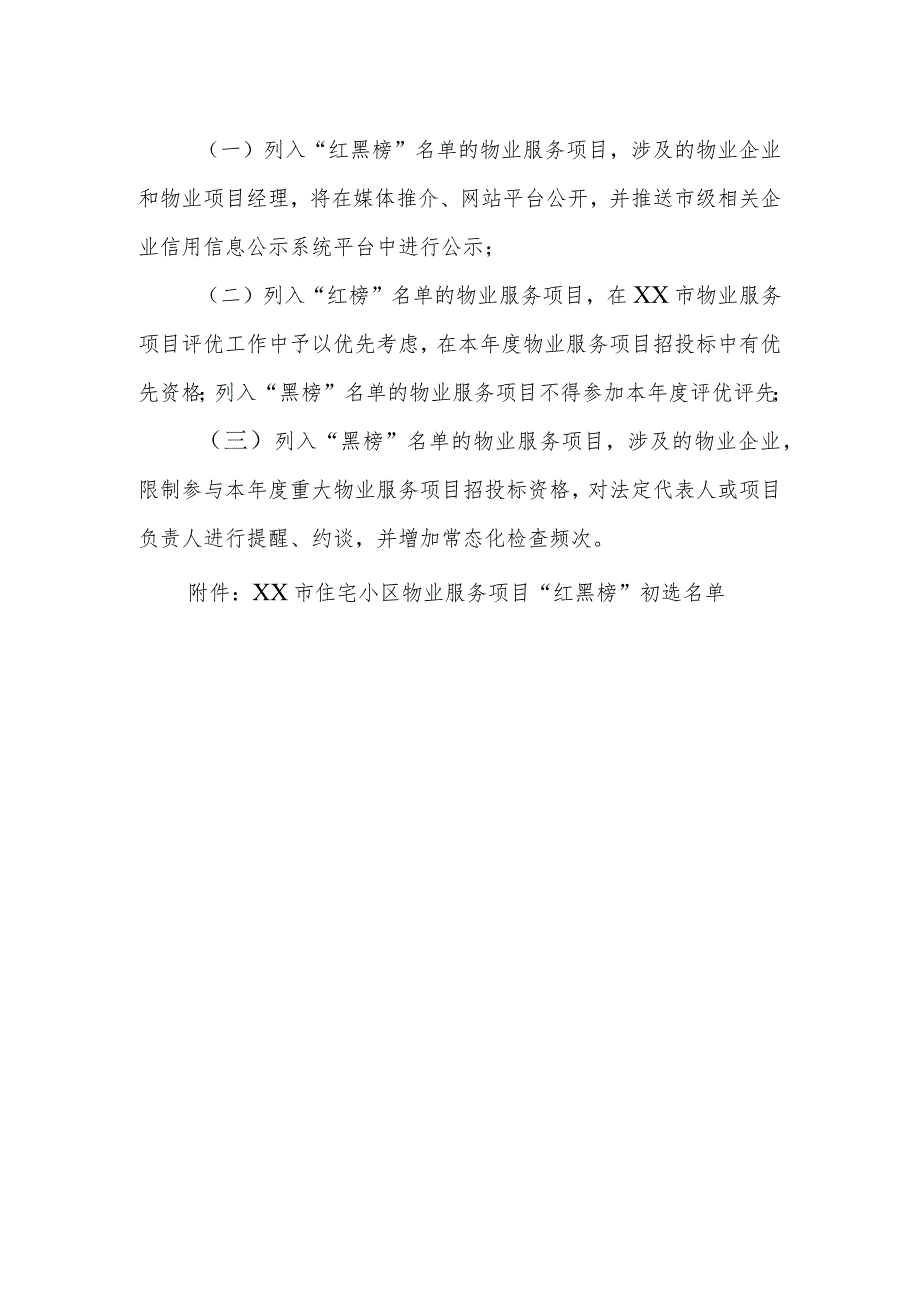 （一）列入“红黑榜”名单的物业服务项目，涉及的物业企业和物业项目经理，将在媒体推介、网站平台公开，并推送市级相关企业信用信息公示系统平台中进行公示；

（二）列入“红榜”名单的物业服务项目，在XX市物业服务项目评优工作中予以优先考虑，在本年度物业服务项目招投标中有优先资格;列入“黑榜”名单的物业服务项目不得参加本年度评优评先;

（三）列入“黑榜”名单的物业服务项目，涉及的物业企业，限制参与本年度重大物业服务项目招投标资格，对法定代表人或项目负责人进行提醒、约谈，并增加常态化检查频次。

附件：XX市住宅小区物业服务项目“红黑榜”初选名单